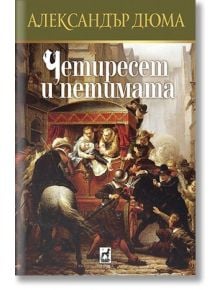 АЛЕКСАНДЪР ДЮМА

Четиресет и петимата